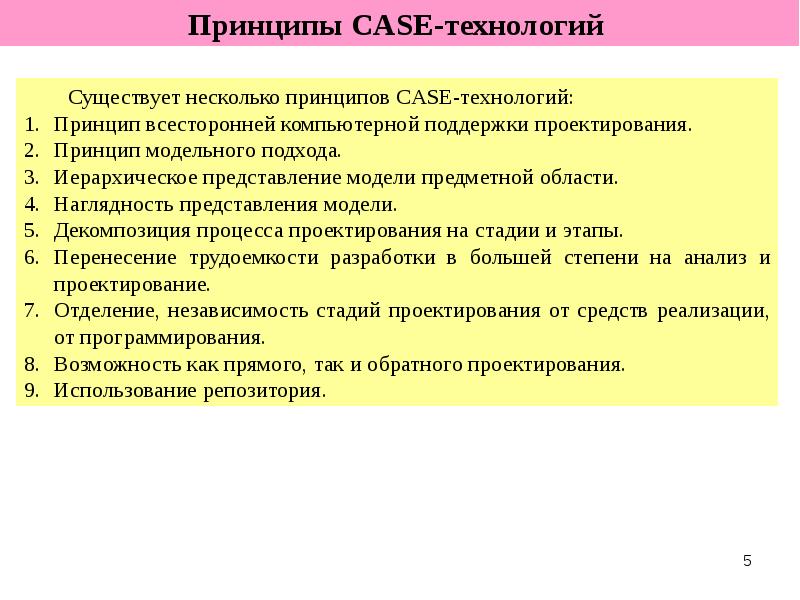 Принципы CASE-технологий

Существует несколько принципов CASE-технологий:
1. Принцип всесторонней компьютерной поддержки проектирования.
2. Принцип модельного подхода.
3. Иерархическое представление модели предметной области.
4. Наглядность представления модели.
5. Декомпозиция процесса проектирования на стадии и этапы.
6. Перенесение трудоемкости разработки в большей степени на анализ и проектирование.
7. Отделение, независимость стадий проектирования от средств реализации, от программирования.
8. Возможность как прямого, так и обратного проектирования.
9. Использование репозитория.

5